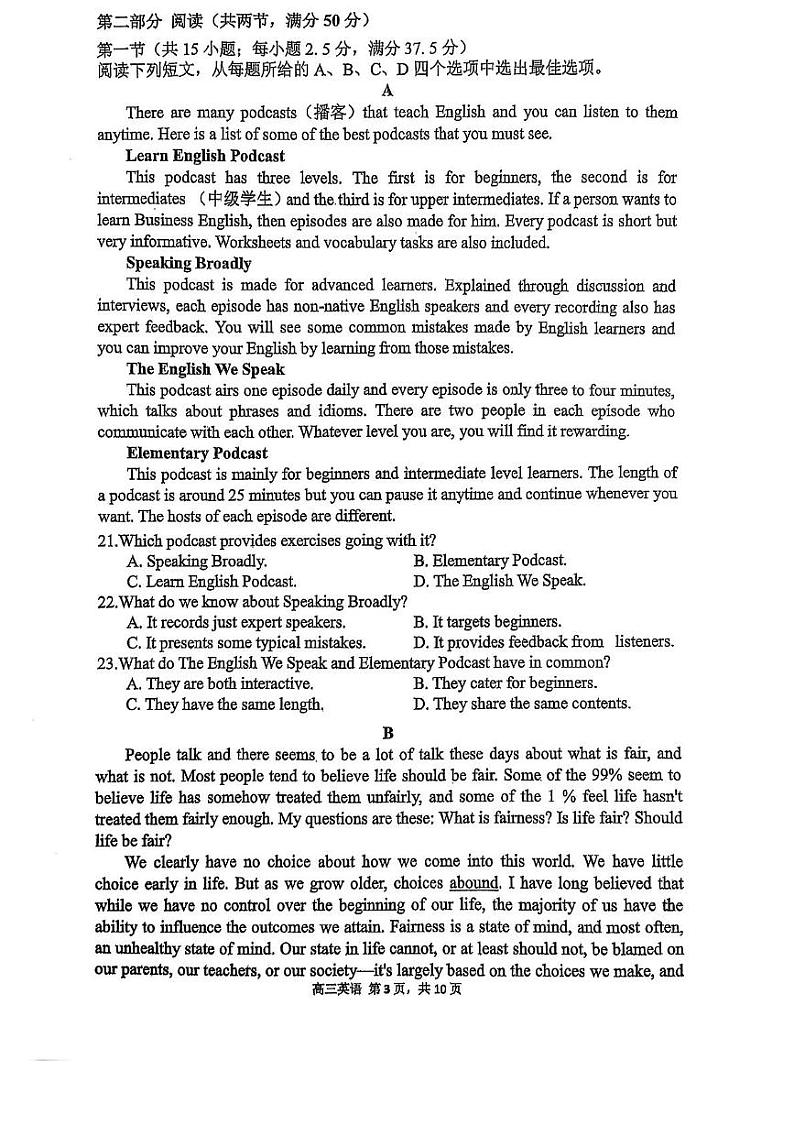 第二部分 阅读（共两节，满分 50 分）

第一节（共 15 小题；每小题 2.5 分，满分 37.5 分）
阅读下列短文，从每题所给的 A、B、C、D 四个选项中选出最佳选项。

A

There are many podcasts（播客）that teach English and you can listen to them anytime. Here is a list of some of the best podcasts that you must see.

Learn English Podcast

This podcast has three levels. The first is for beginners, the second is for intermediates （中级学生）and the third is for upper intermediates. If a person wants to learn Business English, then episodes are also made for him. Every podcast is short but very informative. Worksheets and vocabulary tasks are also included.

Speaking Broadly

This podcast is made for advanced learners. Explained through discussion and interviews, each episode has non-native English speakers and every recording also has expert feedback. You will see some common mistakes made by English learners and you can improve your English by learning from those mistakes.

The English We Speak

This podcast airs one episode daily and every episode is only three to four minutes, which talks about phrases and idioms. There are two people in each episode who communicate with each other. Whatever level you are, you will find it rewarding.

Elementary Podcast

This podcast is mainly for beginners and intermediate level learners. The length of a podcast is around 25 minutes but you can pause it anytime and continue whenever you want. The hosts of each episode are different.

21.Which podcast provides exercises going with it?
A. Speaking Broadly.
B. Elementary Podcast.
C. Learn English Podcast.
D. The English We Speak.

22.What do we know about Speaking Broadly?
A. It records just expert speakers.
B. It targets beginners.
C. It presents some typical mistakes.
D. It provides feedback from listeners.

23.What do The English We Speak and Elementary Podcast have in common?
A. They are both interactive.
B. They cater for beginners.
C. They have the same length.
D. They share the same contents.

B

People talk and there seems to be a lot of talk these days about what is fair, and what is not. Most people tend to believe life should be fair. Some of the 99% seem to believe life has somehow treated them unfairly, and some of the 1 % feel life hasn't treated them fairly enough. My questions are these: What is fairness? Is life fair? Should life be fair?

We clearly have no choice about how we come into this world. We have little choice early in life. But as we grow older, choices abound. I have long believed that while we have no control over the beginning of our life, the majority of us have the ability to influence the outcomes we attain. Fairness is a state of mind, and most often, an unhealthy state of mind. Our state in life cannot, or at least should not, be blamed on our parents, our teachers, or our society—it's largely based on the choices we make, and

高三英语 第 3 页，共 10 页